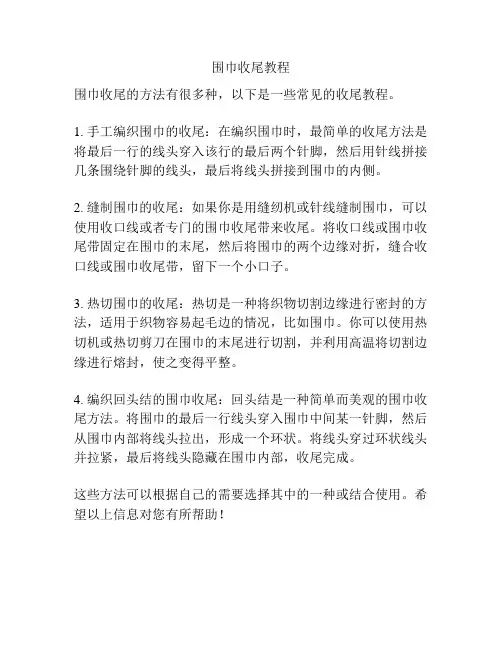 围巾收尾教程

围巾收尾的方法有很多种，以下是一些常见的收尾教程。

1. 手工编织围巾的收尾：在编织围巾时，最简单的收尾方法是将最后一行的线头穿入该行的最后两个针脚，然后用针线拼接几条围绕针脚的线头，最后将线头拼接到围巾的内侧。

2. 缝制围巾的收尾：如果你是用缝纫机或针线缝制围巾，可以使用收口线或者专门的围巾收尾带来收尾。将收口线或围巾收尾带固定在围巾的末尾，然后将围巾的两个边缘对折，缝合收口线或围巾收尾带，留下一个小口子。

3. 热切围巾的收尾：热切是一种将织物切割边缘进行密封的方法，适用于织物容易起毛边的情况，比如围巾。你可以使用热切机或热切剪刀在围巾的末尾进行切割，并利用高温将切割边缘进行熔封，使之变得平整。

4. 编织回头结的围巾收尾：回头结是一种简单而美观的围巾收尾方法。将围巾的最后一行线头穿入围巾中间某一针脚，然后从围巾内部将线头拉出，形成一个环状。将线头穿过环状线头并拉紧，最后将线头隐藏在围巾内部，收尾完成。

这些方法可以根据自己的需要选择其中的一种或结合使用。希望以上信息对您有所帮助！